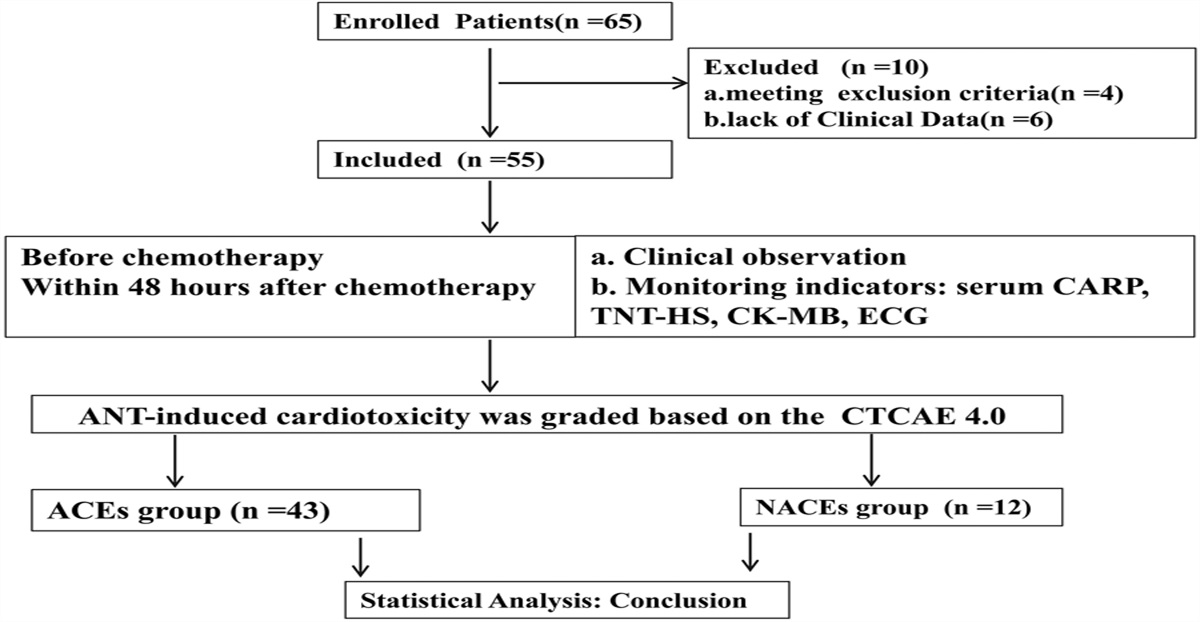 Enrolled Patients(n =65)

Excluded (n =10)
a.meeting exclusion criteria(n =4)
b.lack of Clinical Data(n =6)

Included (n =55)

Before chemotherapy
Within 48 hours after chemotherapy

a. Clinical observation
b. Monitoring indicators: serum CARP, TNT-HS, CK-MB, ECG

ANT-induced cardiotoxicity was graded based on the CTCAE 4.0

ACEs group (n =43)

NACEs group (n =12)

Statistical Analysis: Conclusion